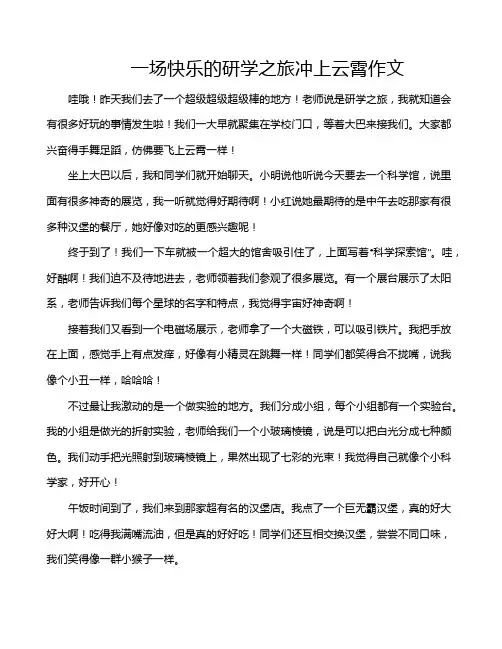 一场快乐的研学之旅冲上云霄作文

哇哦！昨天我们去了一个超级超级超级棒的地方！老师说是研学之旅，我就知道会有很多好玩的事情发生啦！我们一大早就聚集在学校门口，等着大巴来接我们。大家都兴奋得手舞足蹈，仿佛要飞上云霄一样！

坐上大巴以后，我和同学们就开始聊天。小明说他听说今天要去一个科学馆，说里面有很多神奇的展览，我一听就觉得好期待啊！小红说她最期待的是中午去吃那家有很多种汉堡的餐厅，她好像对吃的更感兴趣呢！

终于到了！我们一下车就被一个超大的馆舍吸引住了，上面写着"科学探索馆"。哇，好酷啊！我们迫不及待地进去，老师领着我们参观了很多展览。有一个展台展示了太阳系，老师告诉我们每个星球的名字和特点，我觉得宇宙好神奇啊！

接着我们又看到一个电磁场展示，老师拿了一个大磁铁，可以吸引铁片。我把手放在上面，感觉手上有点发痒，好像有小精灵在跳舞一样！同学们都笑得合不拢嘴，说我像个小丑一样，哈哈哈！

不过最让我激动的是一个做实验的地方。我们分成小组，每个小组都有一个实验台。我的小组是做光的折射实验，老师给我们一个小玻璃棱镜，说是可以把白光分成七种颜色。我们动手把光照射到玻璃棱镜上，果然出现了七彩的光束！我觉得自己就像个小科学家，好开心！

午饭时间到了，我们来到那家超有名的汉堡店。我点了一个巨无霸汉堡，真的好大好大啊！吃得我满嘴流油，但是真的好好吃！同学们还互相交换汉堡，尝尝不同口味，我们笑得像一群小猴子一样。